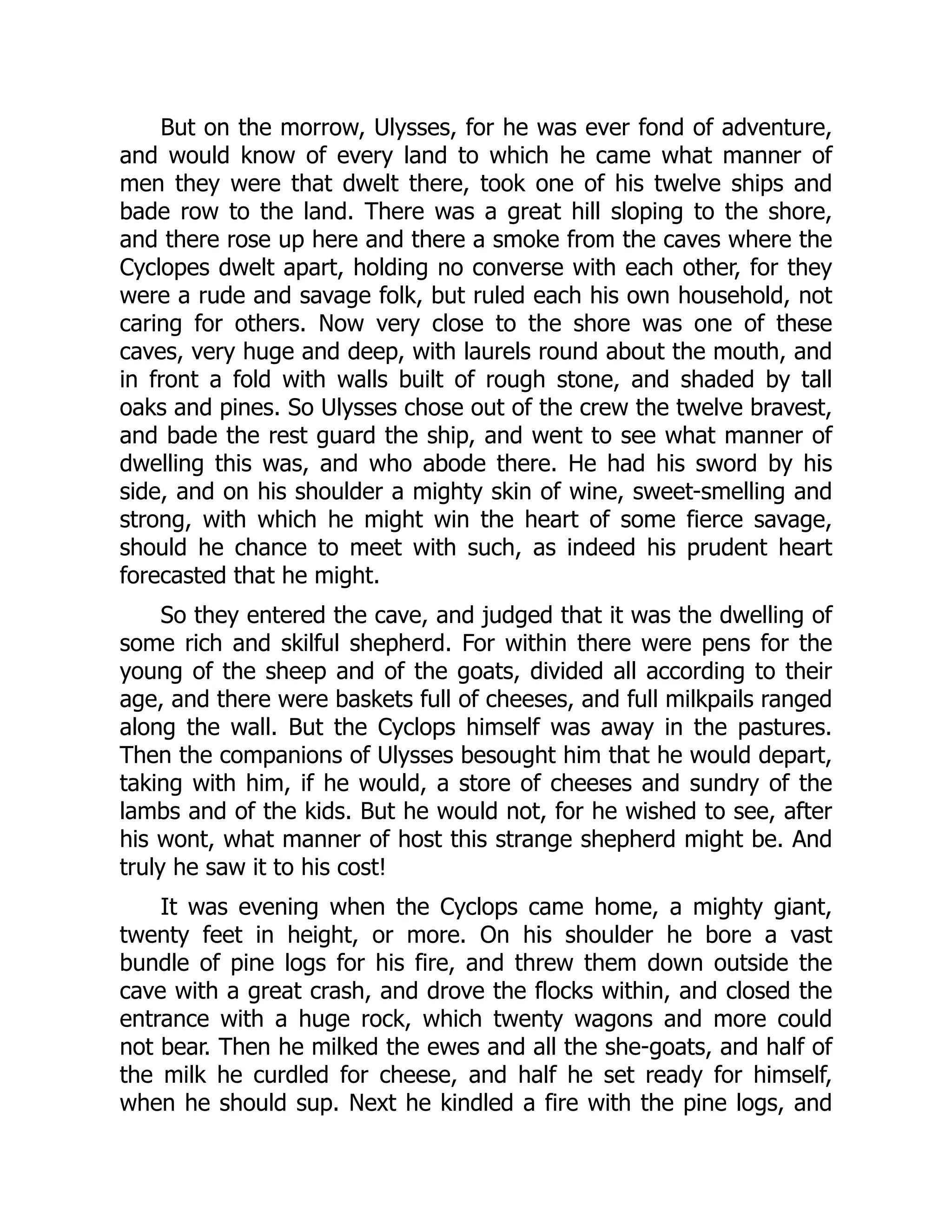 But on the morrow, Ulysses, for he was ever fond of adventure, and would know of every land to which he came what manner of men they were that dwelt there, took one of his twelve ships and bade row to the land. There was a great hill sloping to the shore, and there rose up here and there a smoke from the caves where the Cyclopes dwelt apart, holding no converse with each other, for they were a rude and savage folk, but ruled each his own household, not caring for others. Now very close to the shore was one of these caves, very huge and deep, with laurels round about the mouth, and in front a fold with walls built of rough stone, and shaded by tall oaks and pines. So Ulysses chose out of the crew the twelve bravest, and bade the rest guard the ship, and went to see what manner of dwelling this was, and who abode there. He had his sword by his side, and on his shoulder a mighty skin of wine, sweet-smelling and strong, with which he might win the heart of some fierce savage, should he chance to meet with such, as indeed his prudent heart forecasted that he might.

So they entered the cave, and judged that it was the dwelling of some rich and skilful shepherd. For within there were pens for the young of the sheep and of the goats, divided all according to their age, and there were baskets full of cheeses, and full milkpails ranged along the wall. But the Cyclops himself was away in the pastures. Then the companions of Ulysses besought him that he would depart, taking with him, if he would, a store of cheeses and sundry of the lambs and of the kids. But he would not, for he wished to see, after his wont, what manner of host this strange shepherd might be. And truly he saw it to his cost!

It was evening when the Cyclops came home, a mighty giant, twenty feet in height, or more. On his shoulder he bore a vast bundle of pine logs for his fire, and threw them down outside the cave with a great crash, and drove the flocks within, and closed the entrance with a huge rock, which twenty wagons and more could not bear. Then he milked the ewes and all the she-goats, and half of the milk he curdled for cheese, and half he set ready for himself, when he should sup. Next he kindled a fire with the pine logs, and